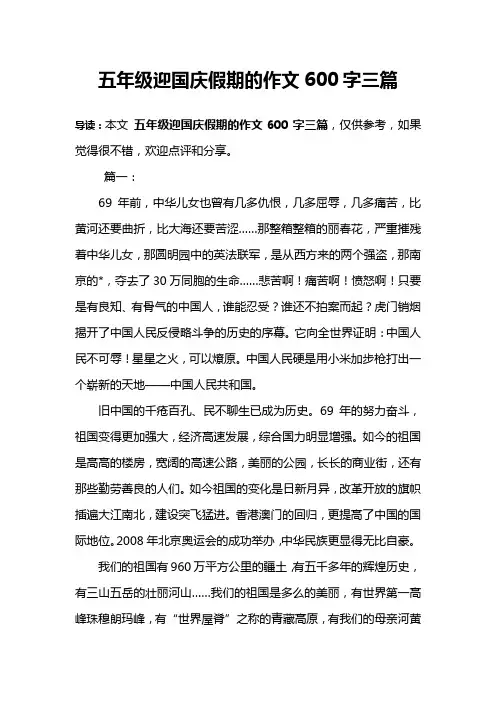 五年级迎国庆假期的作文 600 字三篇

导读：本文 五年级迎国庆假期的作文 600 字三篇，仅供参考，如果觉得很不错，欢迎点评和分享。

篇一：

69 年前，中华儿女也曾有几多仇恨，几多屈辱，几多痛苦，比黄河还要曲折，比大海还要苦涩……那整箱整箱的丽春花，严重摧残着中华儿女，那圆明园中的英法联军，是从西方来的两个强盗，那南京的*，夺去了 30 万同胞的生命……悲苦啊！痛苦啊！愤怒啊！只要是有良知、有骨气的中国人，谁能忍受？谁还不拍案而起？虎门销烟揭开了中国人民反侵略斗争的历史的序幕。它向全世界证明：中国人民不可辱！星星之火，可以燎原。中国人民硬是用小米加步枪打出一个崭新的天地——中国人民共和国。

旧中国的千疮百孔、民不聊生已成为历史。69 年的努力奋斗，祖国变得更加强大，经济高速发展，综合国力明显增强。如今的祖国是高高的楼房，宽阔的高速公路，美丽的公园，长长的商业街，还有那些勤劳善良的人们。如今祖国的变化是日新月异，改革开放的旗帜插遍大江南北，建设突飞猛进。香港澳门的回归，更提高了中国的国际地位。2008 年北京奥运会的成功举办，中华民族更显得无比自豪。

我们的祖国有 960 万平方公里的疆土，有五千多年的辉煌历史，有三山五岳的壮丽河山……我们的祖国是多么的美丽，有世界第一高峰珠穆朗玛峰，有“世界屋脊”之称的青藏高原，有我们的母亲河黄